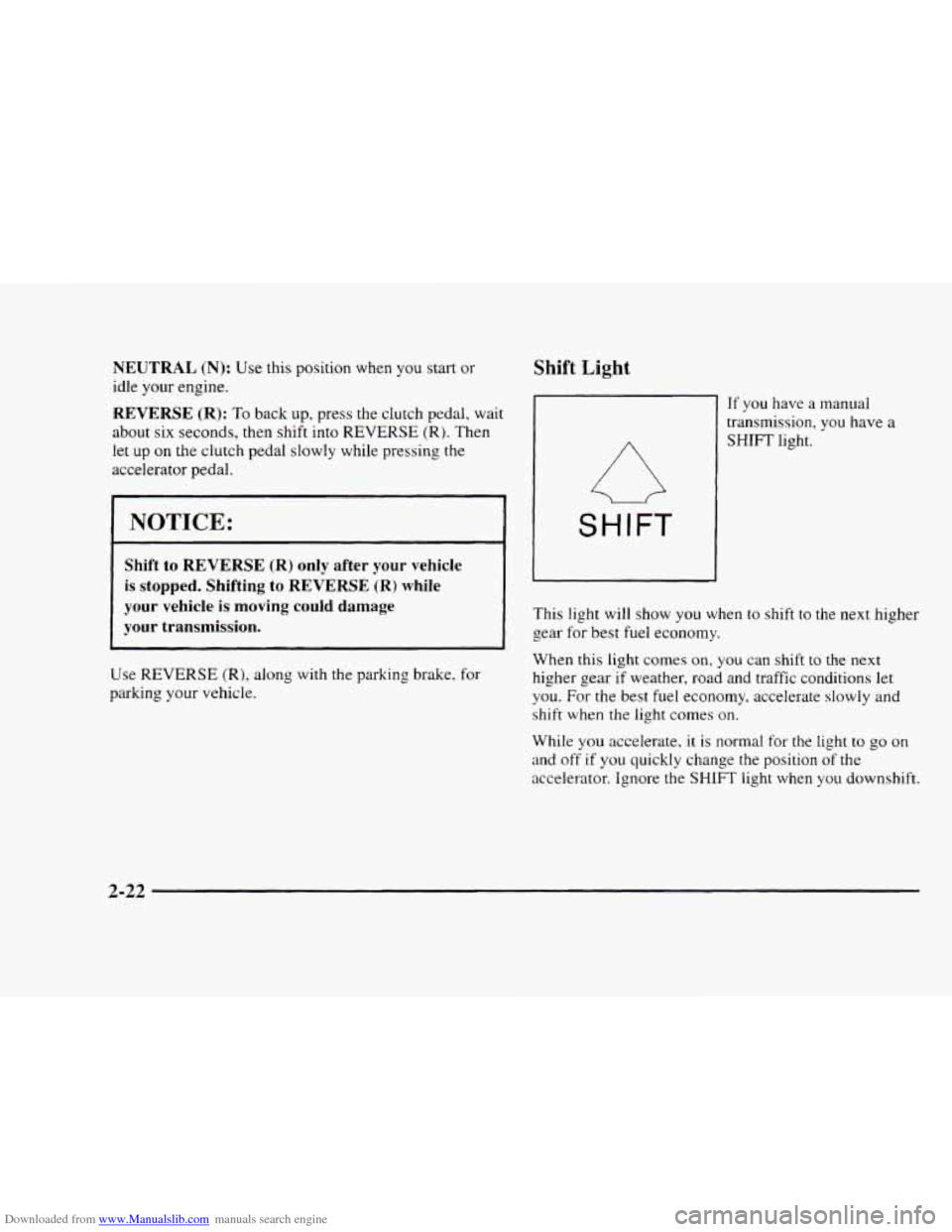 NEUTRAL (N): Use this position when you start or idle your engine.

REVERSE (R): To back up, press the clutch pedal, wait about six seconds, then shift into REVERSE (R). Then let up on the clutch pedal slowly while pressing the accelerator pedal.

NOTICE:

Shift to REVERSE (R) only after your vehicle is stopped. Shifting to REVERSE (R) while your vehicle is moving could damage your transmission.

Use REVERSE (R), along with the parking brake, for parking your vehicle.

Shift Light

SHIFT

If you have a manual transmission, you have a SHIFT light.

This light will show you when to shift to the next higher gear for best fuel economy.

When this light comes on, you can shift to the next higher gear if weather, road and traffic conditions let you. For the best fuel economy, accelerate slowly and shift when the light comes on.

While you accelerate, it is normal for the light to go on and off if you quickly change the position of the accelerator. Ignore the SHIFT light when you downshift.

2-22

Downloaded from www.Manualslib.com manuals search engine

carmanualsonline.info